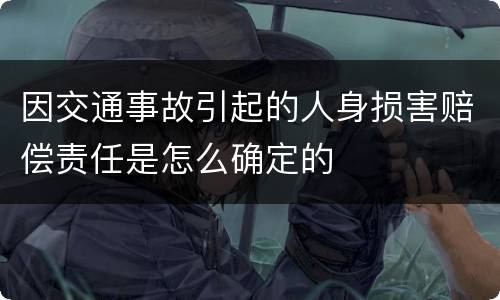 因交通事故引起的人身损害赔偿责任是怎么确定的